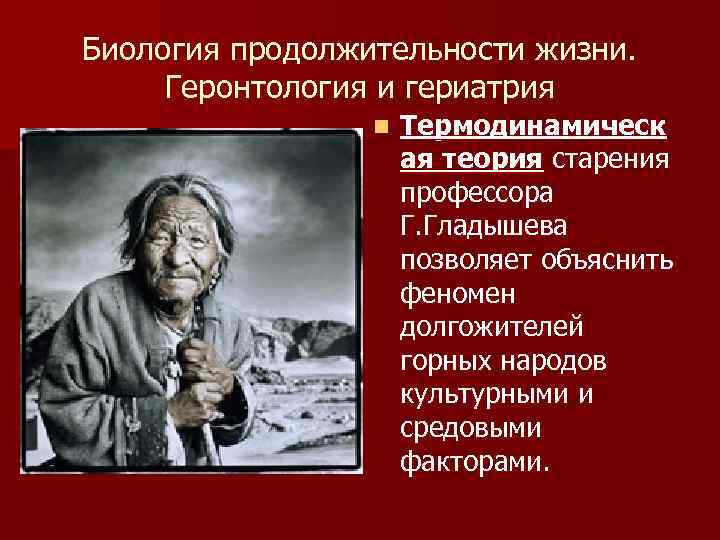 Биология продолжительности жизни. Геронтология и гериатрия

Термодинамическая теория старения профессора Г.Гладышева позволяет объяснить феномен долгожителей горных народов культурными и средовыми факторами.